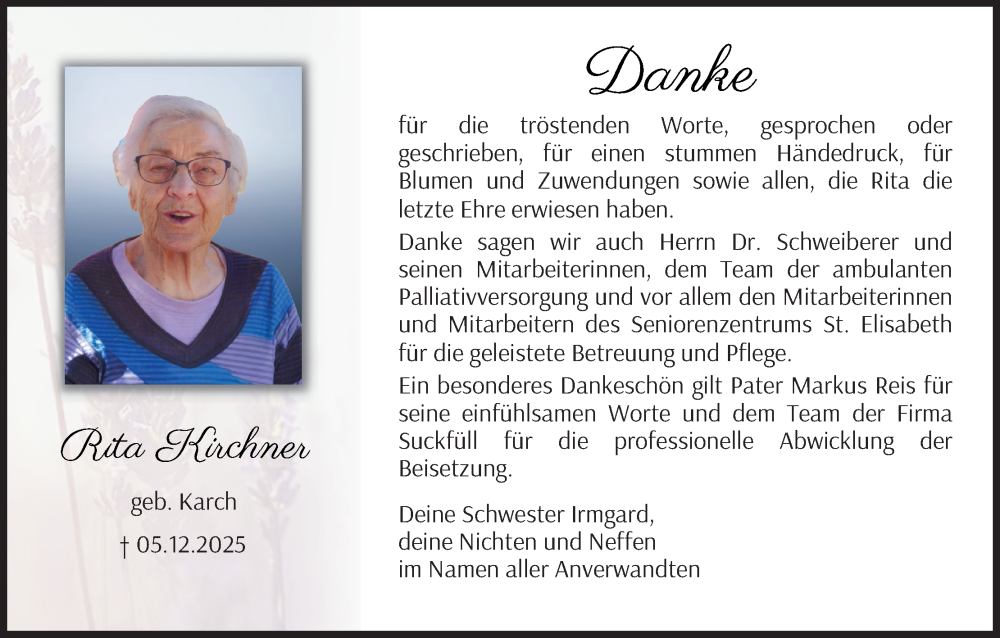 Rita Kirchner

geb. Karch

† 05.12.2025

Danke

für die tröstenden Worte, gesprochen oder geschrieben, für einen stummen Händedruck, für Blumen und Zuwendungen sowie allen, die Rita die letzte Ehre erwiesen haben.

Danke sagen wir auch Herrn Dr. Schweiberer und seinen Mitarbeiterinnen, dem Team der ambulanten Palliativversorgung und vor allem den Mitarbeiterinnen und Mitarbeitern des Seniorenzentrums St. Elisabeth für die geleistete Betreuung und Pflege.

Ein besonderes Dankeschön gilt Pater Markus Reis für seine einfühlsamen Worte und dem Team der Firma Suckfüll für die professionelle Abwicklung der Beisetzung.

Deine Schwester Irmgard,
deine Nichten und Neffen
im Namen aller Anverwandten